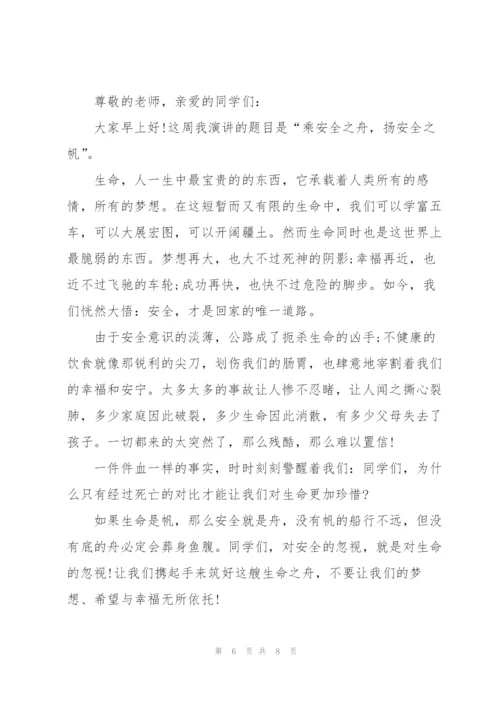 尊敬的老师，亲爱的同学们：

大家早上好!这周我演讲的题目是“乘安全之舟，扬安全之帆”。

生命，人一生中最宝贵的的东西，它承载着人类所有的感情，所有的梦想。在这短暂而又有限的生命中，我们可以学富五车，可以大展宏图，可以开阔疆土。然而生命同时也是这世界上最脆弱的东西。梦想再大，也大不过死神的阴影;幸福再近，也近不过飞驰的车轮;成功再快，也快不过危险的脚步。如今，我们恍然大悟：安全，才是回家的唯一道路。

由于安全意识的淡薄，公路成了扼杀生命的凶手;不健康的饮食就像那锐利的尖刀，划伤我们的肠胃，也肆意地宰割着我们的幸福和安宁。太多太多的事故让人惨不忍睹，让人闻之撕心裂肺，多少家庭因此破裂，多少生命因此消散，有多少父母失去了孩子。一切都来的太突然了，那么残酷，那么难以置信!

一件件血一样的事实，时时刻刻警醒着我们：同学们，为什么只有经过死亡的对比才能让我们对生命更加珍惜?

如果生命是帆，那么安全就是舟，没有帆的船行不远，但没有底的舟必定会葬身鱼腹。同学们，对安全的忽视，就是对生命的忽视!让我们携起手来筑好这艘生命之舟，不要让我们的梦想、希望与幸福无所依托!

第 6 页 共 8 页